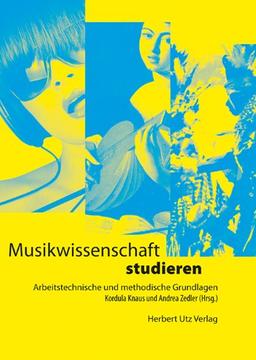 Musikwissenschaft
studieren

Arbeitstechnische und methodische Grundlagen
Kordula Knaus und Andrea Zedler (Hrsg.)

Herbert Utz Verlag